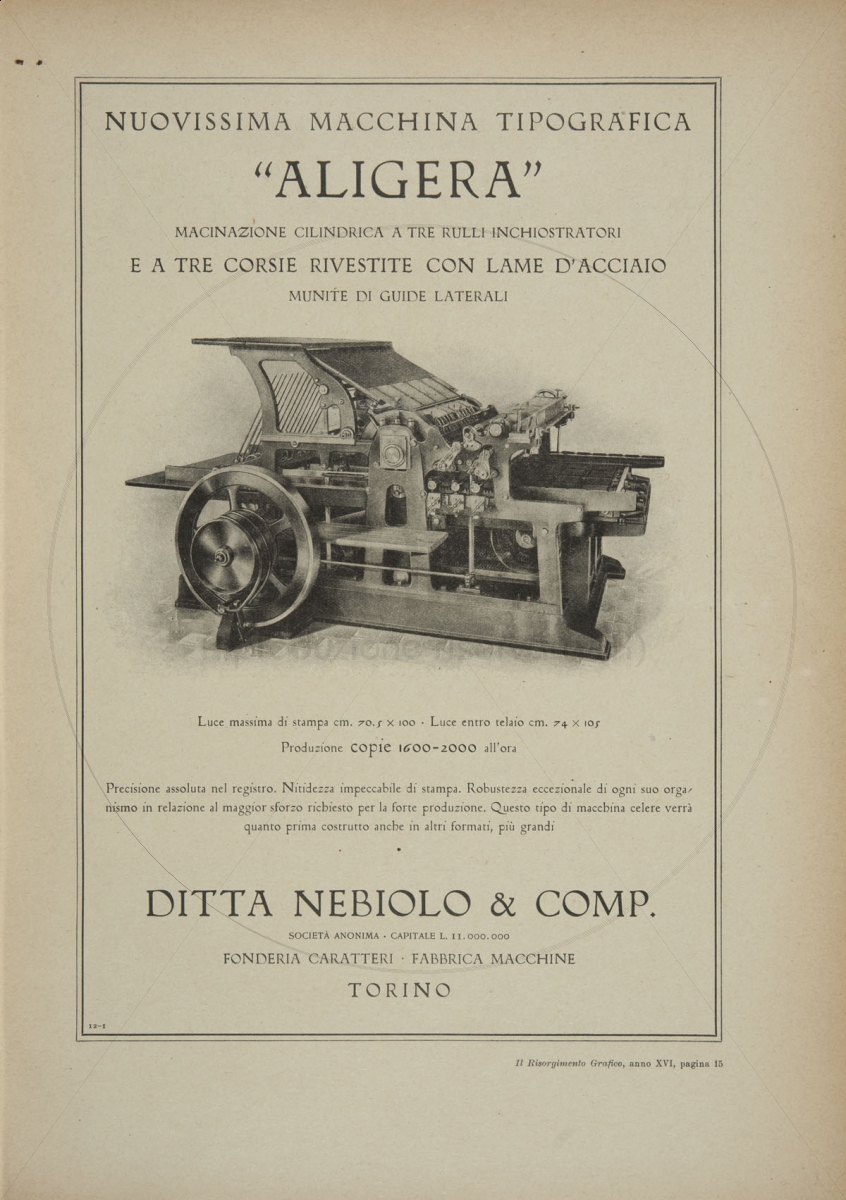 NUOVISSIMA MACCHINA TIPOGRAFICA

"ALIGERA"

MACINAZIONE CILINDRICA A TRE RULLI INCHIOSTRATORI

E A TRE CORSIE RIVESTITE CON LAME D'ACCIAIO

MUNITE DI GUIDE LATERALI

Luce massima di stampa cm. 70.5 × 100 · Luce entro telaio cm. 74 × 105

Produzione copie 1600-2000 all'ora

Precisione assoluta nel registro. Nitidezza impeccabile di stampa. Robustezza eccezionale di ogni suo organismo in relazione al maggior sforzo richiesto per la forte produzione. Questo tipo di macchina celere verrà quanto prima costrutto anche in altri formati, più grandi

DITTA NEBIOLO & COMP.

SOCIETÀ ANONIMA · CAPITALE L. 11.000.000

FONDERIA CARATTERI · FABBRICA MACCHINE

TORINO

12-1

Il Risorgimento Grafico, anno XVI, pagina 15